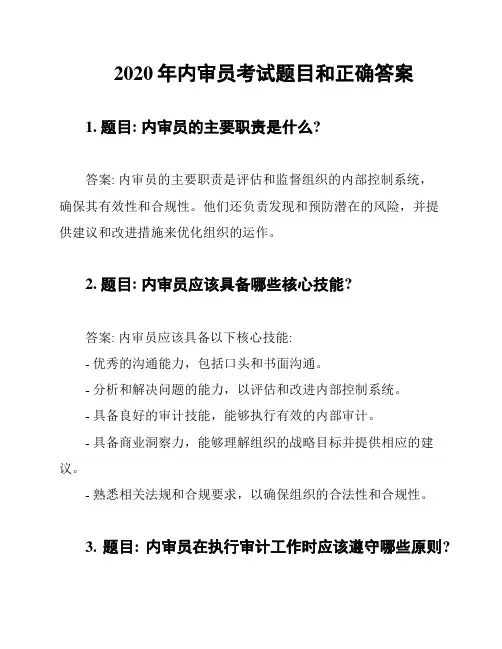 2020 年内审员考试题目和正确答案

1. 题目: 内审员的主要职责是什么?

答案: 内审员的主要职责是评估和监督组织的内部控制系统，确保其有效性和合规性。他们还负责发现和预防潜在的风险，并提供建议和改进措施来优化组织的运作。

2. 题目: 内审员应该具备哪些核心技能?

答案: 内审员应该具备以下核心技能:
- 优秀的沟通能力，包括口头和书面沟通。
- 分析和解决问题的能力，以评估和改进内部控制系统。
- 具备良好的审计技能，能够执行有效的内部审计。
- 具备商业洞察力，能够理解组织的战略目标并提供相应的建议。
- 熟悉相关法规和合规要求，以确保组织的合法性和合规性。

3. 题目: 内审员在执行审计工作时应该遵守哪些原则?